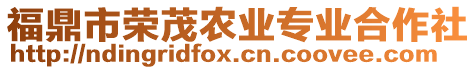 福鼎市荣茂农业专业合作社
http://ndingridfox.cn.coovee.com